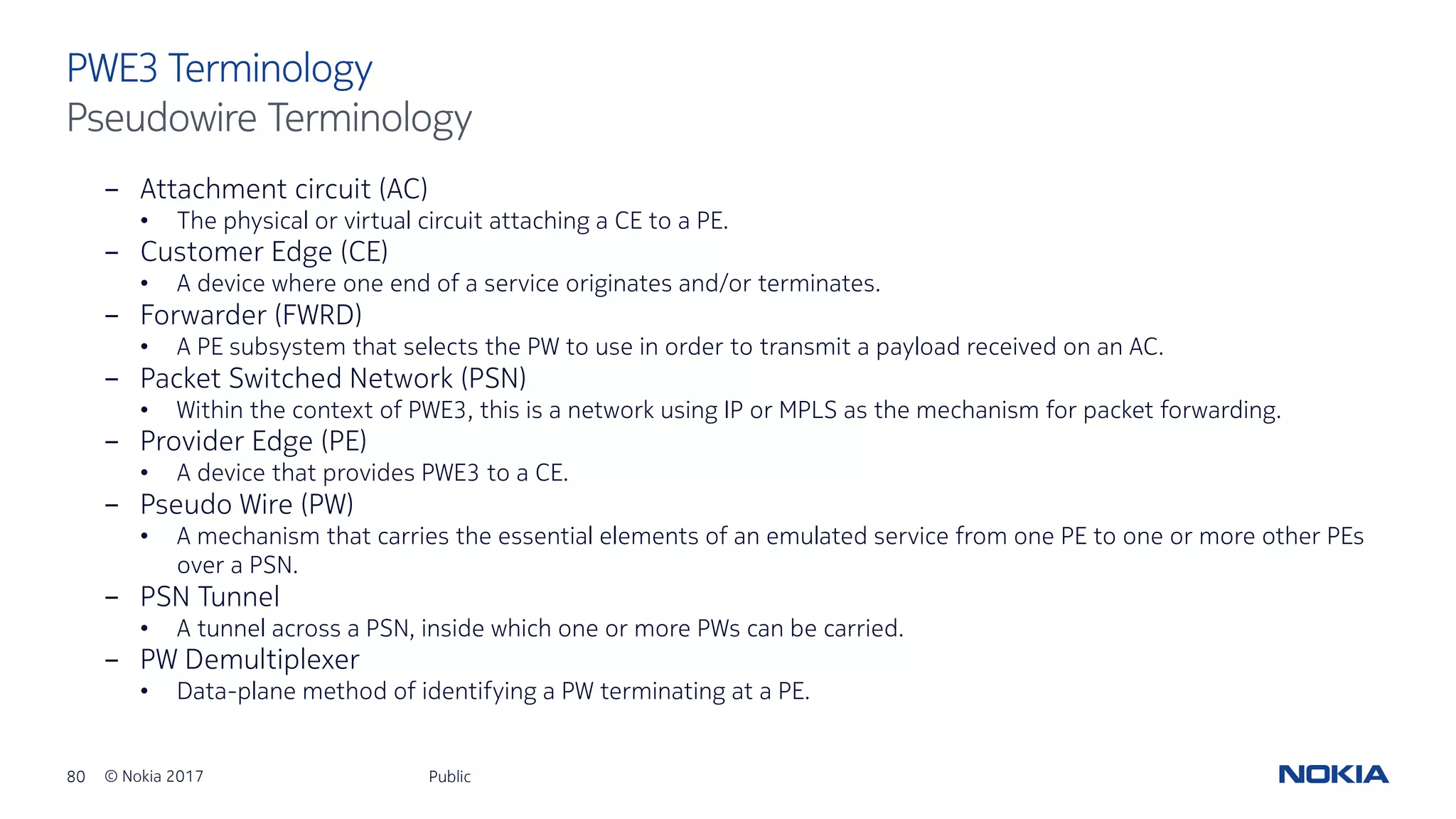 PWE3 Terminology
Pseudowire Terminology

– Attachment circuit (AC)
• The physical or virtual circuit attaching a CE to a PE.
– Customer Edge (CE)
• A device where one end of a service originates and/or terminates.
– Forwarder (FWRD)
• A PE subsystem that selects the PW to use in order to transmit a payload received on an AC.
– Packet Switched Network (PSN)
• Within the context of PWE3, this is a network using IP or MPLS as the mechanism for packet forwarding.
– Provider Edge (PE)
• A device that provides PWE3 to a CE.
– Pseudo Wire (PW)
• A mechanism that carries the essential elements of an emulated service from one PE to one or more other PEs over a PSN.
– PSN Tunnel
• A tunnel across a PSN, inside which one or more PWs can be carried.
– PW Demultiplexer
• Data-plane method of identifying a PW terminating at a PE.

80 © Nokia 2017 Public

NOKIA